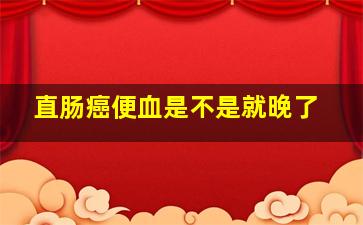 直肠癌便血是不是就晚了